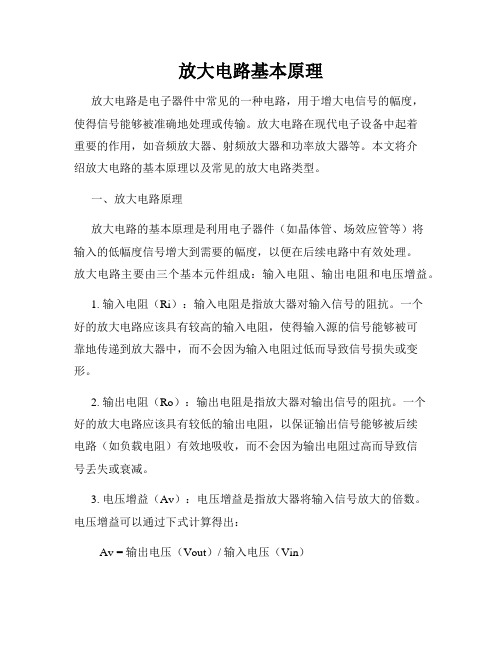 放大电路基本原理

放大电路是电子器件中常见的一种电路，用于增大电信号的幅度，使得信号能够被准确地处理或传输。放大电路在现代电子设备中起着重要的作用，如音频放大器、射频放大器和功率放大器等。本文将介绍放大电路的基本原理以及常见的放大电路类型。

一、放大电路原理

放大电路的基本原理是利用电子器件（如晶体管、场效应管等）将输入的低幅度信号增大到需要的幅度，以便在后续电路中有效处理。放大电路主要由三个基本元件组成：输入电阻、输出电阻和电压增益。

1. 输入电阻（Ri）：输入电阻是指放大器对输入信号的阻抗。一个好的放大电路应该具有较高的输入电阻，使得输入源的信号能够被可靠地传递到放大器中，而不会因为输入电阻过低而导致信号损失或变形。

2. 输出电阻（Ro）：输出电阻是指放大器对输出信号的阻抗。一个好的放大电路应该具有较低的输出电阻，以保证输出信号能够被后续电路（如负载电阻）有效地吸收，而不会因为输出电阻过高而导致信号丢失或衰减。

3. 电压增益（Av）：电压增益是指放大器将输入信号放大的倍数。电压增益可以通过下式计算得出：

Av = 输出电压（Vout）/ 输入电压（Vin）